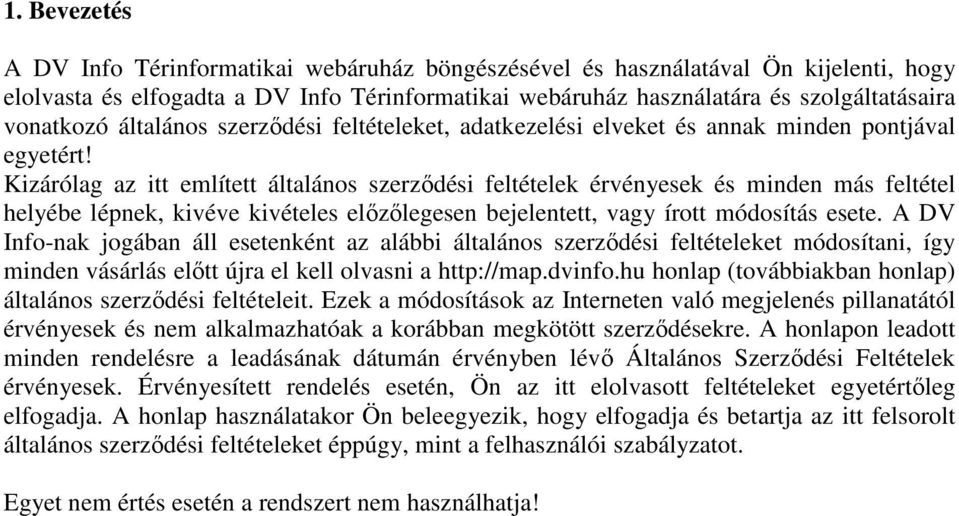 1. Bevezetés

A DV Info Térinformatikai webáruház böngészésével és használatával Ön kijelenti, hogy elolvasta és elfogadta a DV Info Térinformatikai webáruház használatára és szolgáltatásaira vonatkozó általános szerződési feltételeket, adatkezelési elveket és annak minden pontjával egyetért!
Kizárólag az itt említett általános szerződési feltételek érvényesek és minden más feltétel helyébe lépnek, kivéve kivételes előzőlegesen bejelentett, vagy írott módosítás esete. A DV Info-nak jogában áll esetenként az alábbi általános szerződési feltételeket módosítani, így minden vásárlás előtt újra el kell olvasni a http://map.dvinfo.hu honlap (továbbiakban honlap) általános szerződési feltételeit. Ezek a módosítások az Interneten való megjelenés pillanatától érvényesek és nem alkalmazhatóak a korábban megkötött szerződésekre. A honlapon leadott minden rendelésre a leadásának dátumán érvényben lévő Általános Szerződési Feltételek érvényesek. Érvényesített rendelés esetén, Ön az itt elolvasott feltételeket egyetértőleg elfogadja. A honlap használatakor Ön beleegyezik, hogy elfogadja és betartja az itt felsorolt általános szerződési feltételeket éppúgy, mint a felhasználói szabályzatot.

Egyet nem értés esetén a rendszert nem használhatja!